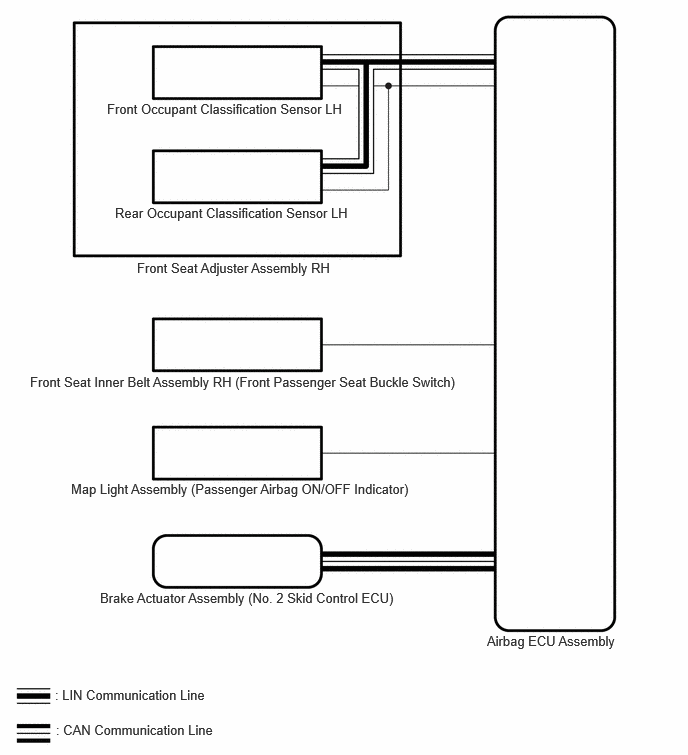 Front Occupant Classification Sensor LH

Rear Occupant Classification Sensor LH

Front Seat Adjuster Assembly RH

Front Seat Inner Belt Assembly RH (Front Passenger Seat Buckle Switch)

Map Light Assembly (Passenger Airbag ON/OFF Indicator)

Brake Actuator Assembly (No. 2 Skid Control ECU)

Airbag ECU Assembly

: LIN Communication Line

: CAN Communication Line